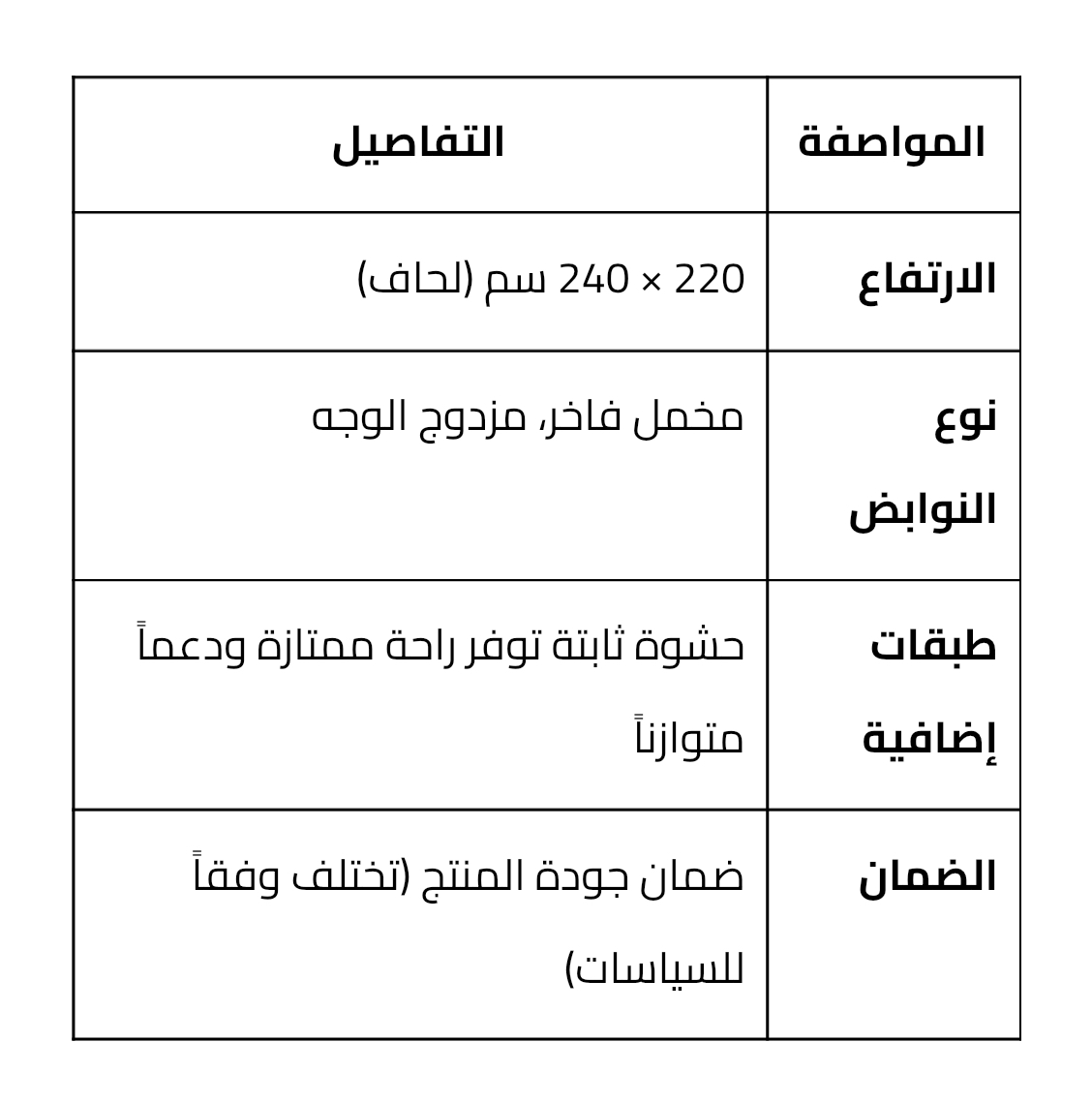 | المواصفة | التفاصيل |
|---|---|
| الارتفاع | 220 × 240 سم (لحاف) |
| نوع النوابض | مخمل فاخر، مزدوج الوجه |
| طبقات إضافية | حشوة ثابتة توفر راحة ممتازة ودعماً متوازناً |
| الضمان | ضمان جودة المنتج (تختلف وفقاً للسياسات) |